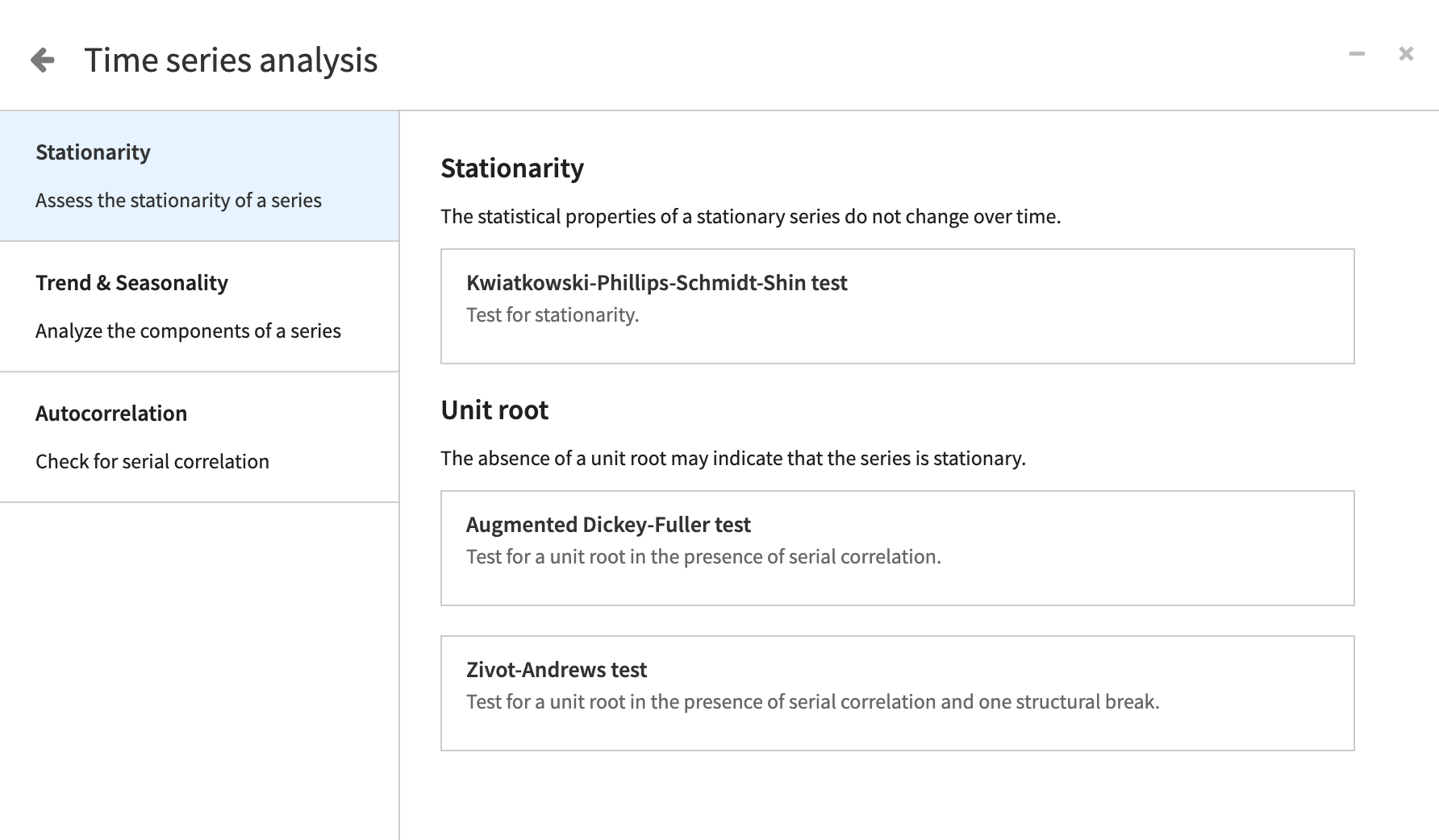 Time series analysis

Stationarity

Assess the stationarity of a series

Trend & Seasonality

Analyze the components of a series

Autocorrelation

Check for serial correlation

Stationarity

The statistical properties of a stationary series do not change over time.

Kwiatkowski-Phillips-Schmidt-Shin test
Test for stationarity.

Unit root

The absence of a unit root may indicate that the series is stationary.

Augmented Dickey-Fuller test
Test for a unit root in the presence of serial correlation.

Zivot-Andrews test
Test for a unit root in the presence of serial correlation and one structural break.